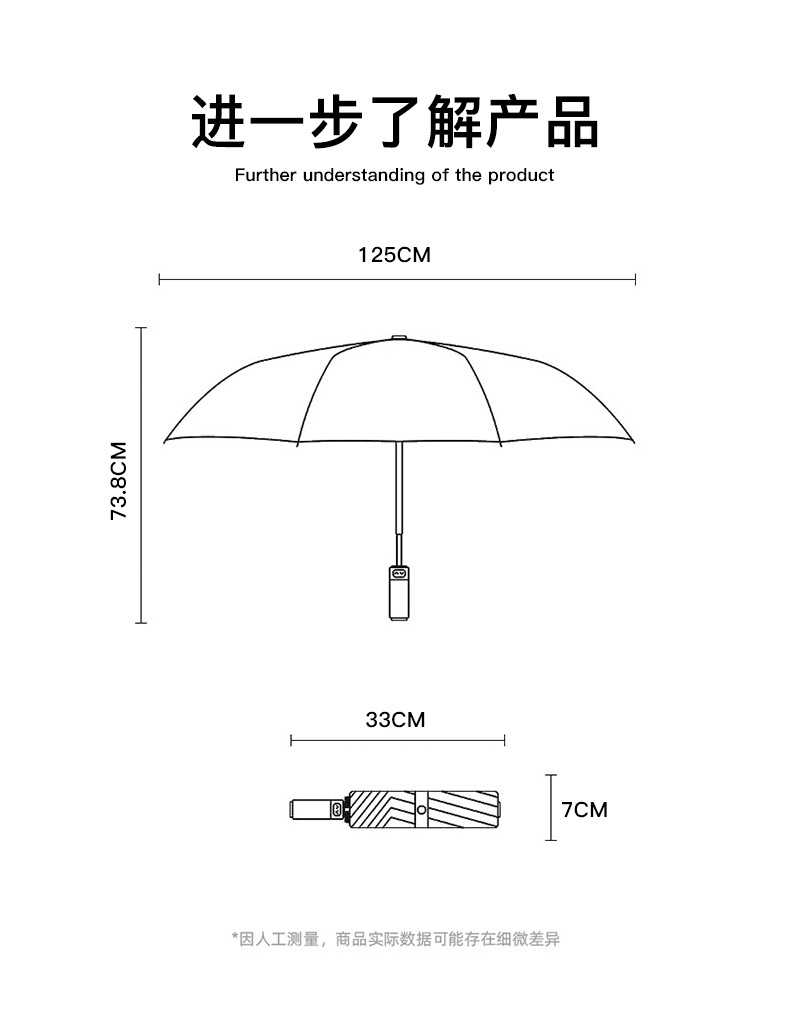 进一步了解产品

Further understanding of the product

125CM

73.8CM

33CM

7CM

*因人工测量，商品实际数据可能存在细微差异